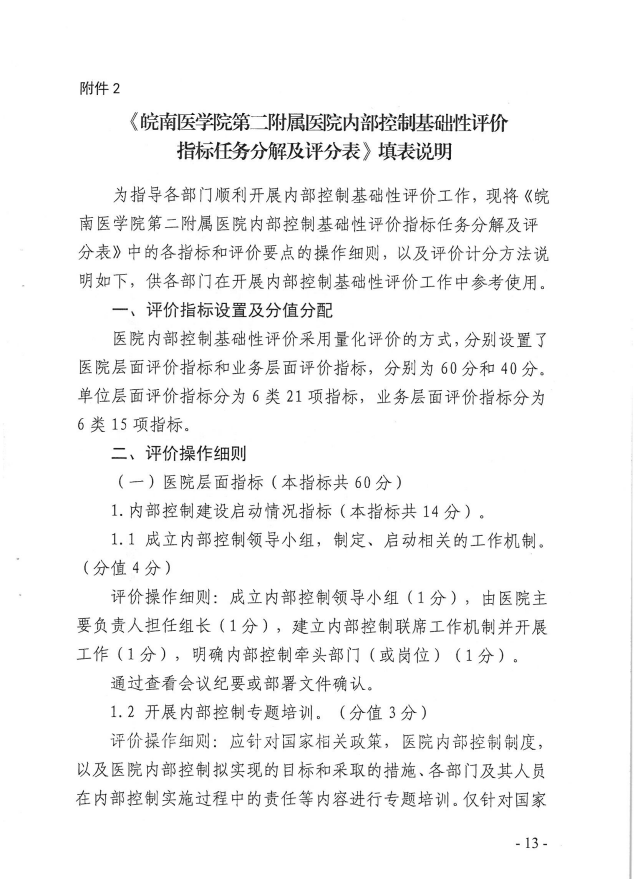 附件 2

《皖南医学院第二附属医院内部控制基础性评价指标任务分解及评分表》填表说明

为指导各部门顺利开展内部控制基础性评价工作，现将《皖南医学院第二附属医院内部控制基础性评价指标任务分解及评分表》中的各指标和评价要点的操作细则，以及评价计分方法说明如下，供各部门在开展内部控制基础性评价工作中参考使用。

一、评价指标设置及分值分配

医院内部控制基础性评价采用量化评价的方式，分别设置了医院层面评价指标和业务层面评价指标，分别为 60 分和 40 分。单位层面评价指标分为 6 类 21 项指标，业务层面评价指标分为 6 类 15 项指标。

二、评价操作细则

（一）医院层面指标（本指标共 60 分）

1. 内部控制建设启动情况指标（本指标共 14 分）。

1.1 成立内部控制领导小组，制定、启动相关的工作机制。（分值 4 分）

评价操作细则：成立内部控制领导小组（1 分），由医院主要负责人担任组长（1 分），建立内部控制联席工作机制并开展工作（1 分），明确内部控制牵头部门（或岗位）（1 分）。

通过查看会议纪要或部署文件确认。

1.2 开展内部控制专题培训。（分值 3 分）

评价操作细则：应针对国家相关政策，医院内部控制制度，以及医院内部控制拟实现的目标和采取的措施、各部门及其人员在内部控制实施过程中的责任等内容进行专题培训。仅针对国家

- 13 -